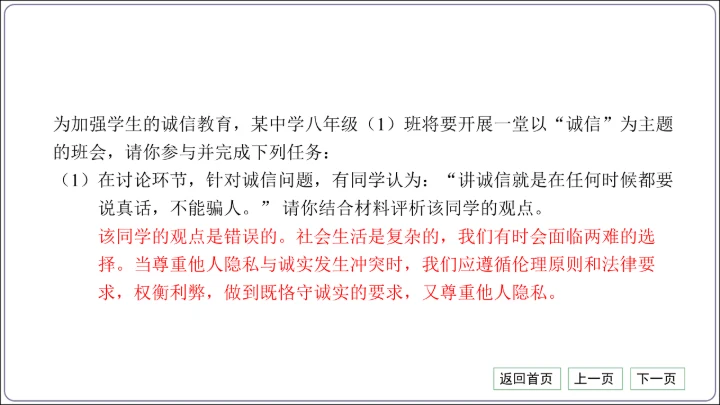 为加强学生的诚信教育，某中学八年级（1）班将要开展一堂以“诚信”为主题的班会，请你参与并完成下列任务：

（1）在讨论环节，针对诚信问题，有同学认为：“讲诚信就是在任何时候都要说真话，不能骗人。”请你结合材料评析该同学的观点。

该同学的观点是错误的。社会生活是复杂的，我们有时会面临两难的选择。当尊重他人隐私与诚实发生冲突时，我们应遵循伦理原则和法律要求，权衡利弊，做到既恪守诚实的要求，又尊重他人隐私。

返回首页 上一页 下一页